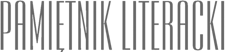 PAMIĘTNIK LITERACKI